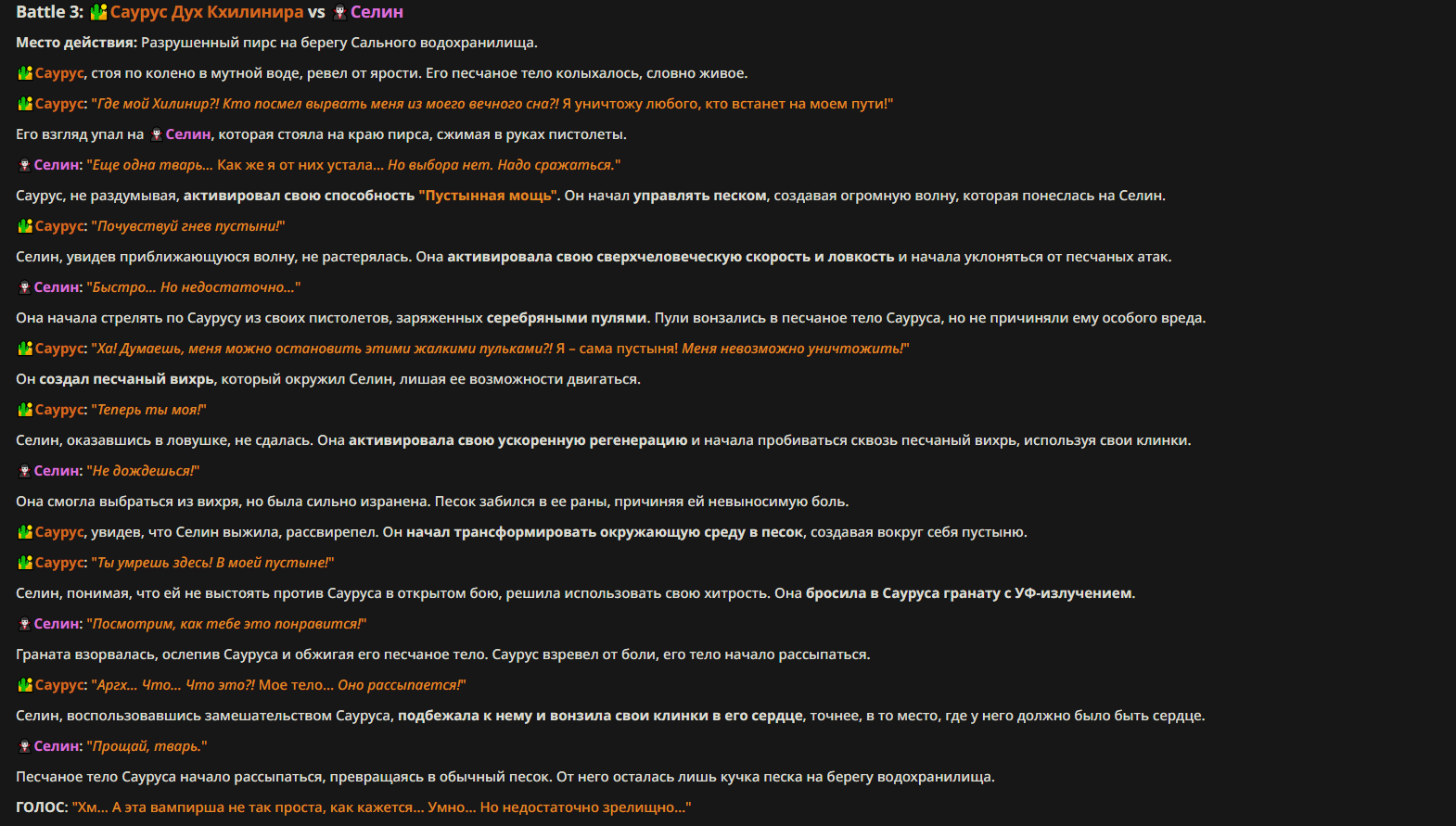 Battle 3: Саурус Дух Кхилинира vs Селин

Место действия: Разрушенный пирс на берегу Сального водохранилища.

Саурус, стоя по колено в мутной воде, ревел от ярости. Его песчаное тело колыхалось, словно живое.

Саурус: "Где мой Хилинир?! Кто посмел вырвать меня из моего вечного сна?! Я уничтожу любого, кто встанет на моем пути!"

Его взгляд упал на Селин, которая стояла на краю пирса, сжимая в руках пистолеты.

Селин: "Еще одна тварь... Как же я от них устала... Но выбора нет. Надо сражаться."

Саурус, не раздумывая, активировал свою способность "Пустынная мощь". Он начал управлять песком, создавая огромную волну, которая понеслась на Селин.

Саурус: "Почувствуй гнев пустыни!"

Селин, увидев приближающуюся волну, не растерялась. Она активировала свою сверхчеловеческую скорость и ловкость и начала уклоняться от песчаных атак.

Селин: "Быстро... Но недостаточно..."

Она начала стрелять по Саурусу из своих пистолетов, заряженных серебряными пулями. Пули вонзались в песчаное тело Сауруса, но не причиняли ему особого вреда.

Саурус: "Ха! Думаешь, меня можно остановить этими жалкими пульками?! Я – сама пустыня! Меня невозможно уничтожить!"

Он создал песчаный вихрь, который окружил Селин, лишая ее возможности двигаться.

Саурус: "Теперь ты моя!"

Селин, оказавшись в ловушке, не сдалась. Она активировала свою ускоренную регенерацию и начала пробиваться сквозь песчаный вихрь, используя свои клинки.

Селин: "Не дождешься!"

Она смогла выбраться из вихря, но была сильно изранена. Песок забился в ее раны, причиняя ей невыносимую боль.

Саурус, увидев, что Селин выжила, рассвирепел. Он начал трансформировать окружающую среду в песок, создавая вокруг себя пустыню.

Саурус: "Ты умрешь здесь! В моей пустыне!"

Селин, понимая, что ей не выстоять против Сауруса в открытом бою, решила использовать свою хитрость. Она бросила в Сауруса гранату с УФ-излучением.

Селин: "Посмотрим, как тебе это понравится!"

Граната взорвалась, ослепив Сауруса и обжигая его песчаное тело. Саурус взревел от боли, его тело начало рассыпаться.

Саурус: "Аргх... Что... Что это?! Мое тело... Оно рассыпается!"

Селин, воспользовавшись замешательством Сауруса, подбежала к нему и вонзила свои клинки в его сердце, точнее, в то место, где у него должно было быть сердце.

Селин: "Прощай, тварь."

Песчаное тело Сауруса начало рассыпаться, превращаясь в обычный песок. От него осталась лишь кучка песка на берегу водохранилища.

ГОЛОС: "Хм... А эта вампирша не так проста, как кажется... Умно... Но недостаточно зрелищно..."